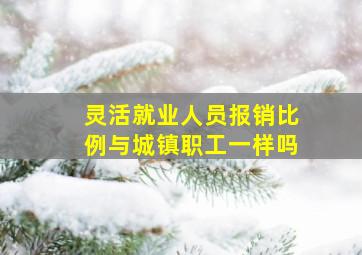 灵活就业人员报销比例与城镇职工一样吗